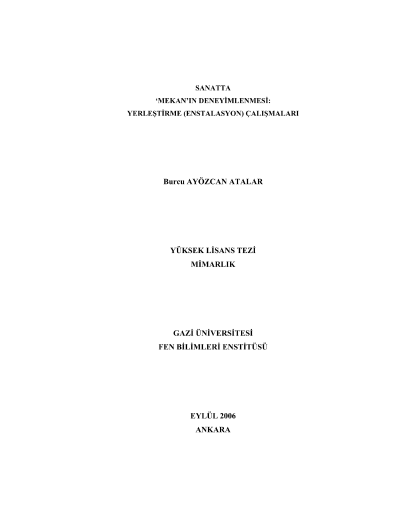 SANATTA
'MEKAN'IN DENEYİMLENMESİ:
YERLEŞTİRME (ENSTALASYON) ÇALIŞMALARI

Burcu AYÖZCAN ATALAR

YÜKSEK LİSANS TEZİ
MİMARLIK

GAZİ ÜNİVERSİTESİ
FEN BİLİMLERİ ENSTİTÜSÜ

EYLÜL 2006
ANKARA